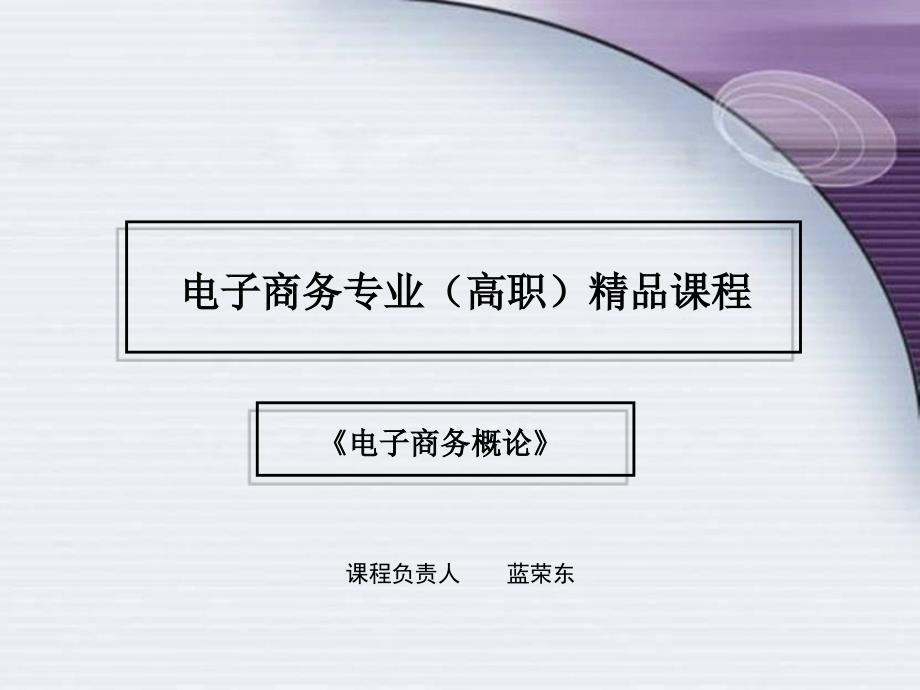 电子商务专业（高职）精品课程

《电子商务概论》

课程负责人　　蓝荣东